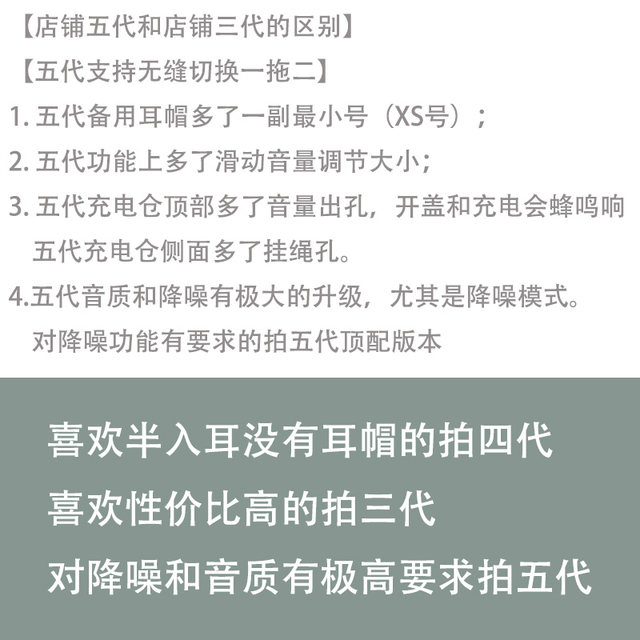 【店铺五代和店铺三代的区别】
【五代支持无缝切换一拖二】
1. 五代备用耳帽多了一副最小号（XS号）；
2. 五代功能上多了滑动音量调节大小；
3. 五代充电仓顶部多了音量出孔，开盖和充电会蜂鸣响
五代充电仓侧面多了挂绳孔。
4.五代音质和降噪有极大的升级，尤其是降噪模式。
对降噪功能有要求的拍五代顶配版本

喜欢半入耳没有耳帽的拍四代
喜欢性价比高的拍三代
对降噪和音质有极高要求拍五代